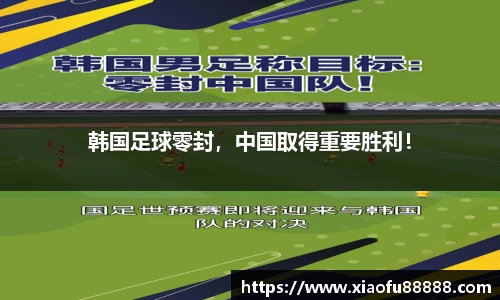 韩国男足称目标：零封中国队！

韩国足球零封，中国取得重要胜利！

国足世预赛即将迎来与韩国队的对决

https://www.xiaofu88888.com